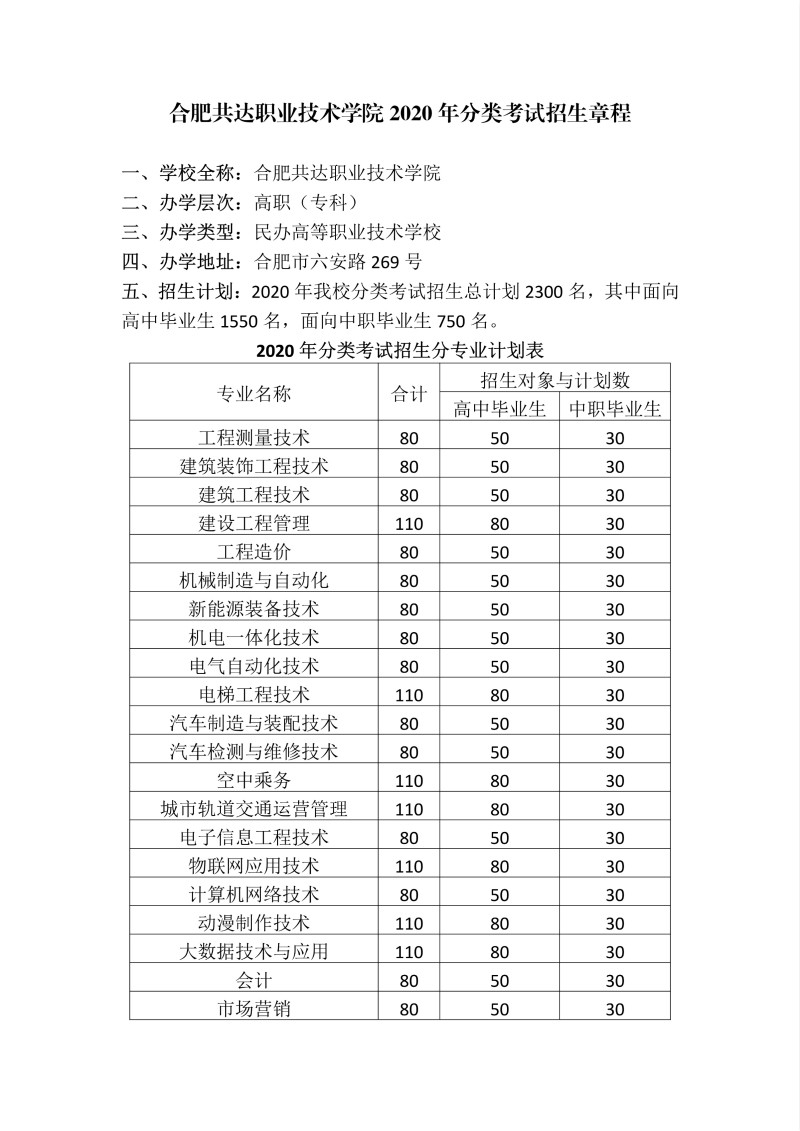 合肥共达职业技术学院2020年分类考试招生章程

一、学校全称：合肥共达职业技术学院
二、办学层次：高职（专科）
三、办学类型：民办高等职业技术学校
四、办学地址：合肥市六安路269号
五、招生计划：2020年我校分类考试招生总计划2300名，其中面向高中毕业生1550名，面向中职毕业生750名。

2020年分类考试招生分专业计划表

| 专业名称 | 合计 | 招生对象与计划数 | |
|---|---|---|---|
| | | 高中毕业生 | 中职毕业生 |
| 工程测量技术 | 80 | 50 | 30 |
| 建筑装饰工程技术 | 80 | 50 | 30 |
| 建筑工程技术 | 80 | 50 | 30 |
| 建设工程管理 | 110 | 80 | 30 |
| 工程造价 | 80 | 50 | 30 |
| 机械制造与自动化 | 80 | 50 | 30 |
| 新能源装备技术 | 80 | 50 | 30 |
| 机电一体化技术 | 80 | 50 | 30 |
| 电气自动化技术 | 80 | 50 | 30 |
| 电梯工程技术 | 110 | 80 | 30 |
| 汽车制造与装配技术 | 80 | 50 | 30 |
| 汽车检测与维修技术 | 80 | 50 | 30 |
| 空中乘务 | 110 | 80 | 30 |
| 城市轨道交通运营管理 | 110 | 80 | 30 |
| 电子信息工程技术 | 80 | 50 | 30 |
| 物联网应用技术 | 110 | 80 | 30 |
| 计算机网络技术 | 80 | 50 | 30 |
| 动漫制作技术 | 110 | 80 | 30 |
| 大数据技术与应用 | 110 | 80 | 30 |
| 会计 | 80 | 50 | 30 |
| 市场营销 | 80 | 50 | 30 |